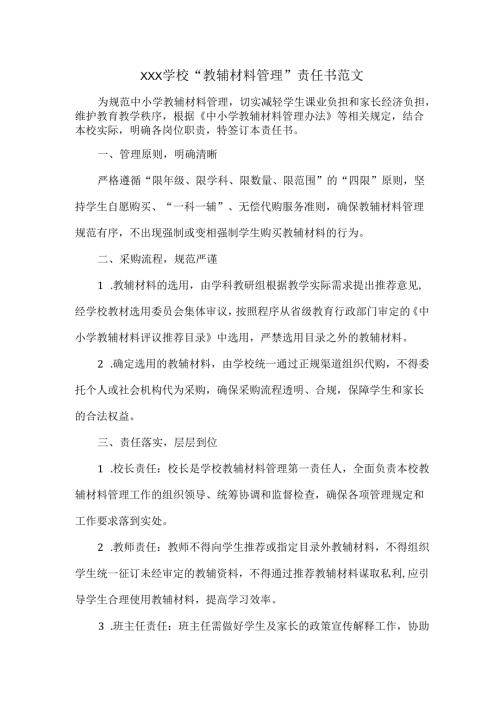 XXX学校“教辅材料管理”责任书范文

为规范中小学教辅材料管理，切实减轻学生课业负担和家长经济负担，维护教育教学秩序，根据《中小学教辅材料管理办法》等相关规定，结合本校实际，明确各岗位职责，特签订本责任书。

一、管理原则，明确清晰

严格遵循“限年级、限学科、限数量、限范围”的“四限”原则，坚持学生自愿购买、“一科一辅”、无偿代购服务准则，确保教辅材料管理规范有序，不出现强制或变相强制学生购买教辅材料的行为。

二、采购流程，规范严谨

1 .教辅材料的选用，由学科教研组根据教学实际需求提出推荐意见，经学校教材选用委员会集体审议，按照程序从省级教育行政部门审定的《中小学教辅材料评议推荐目录》中选用，严禁选用目录之外的教辅材料。

2 .确定选用的教辅材料，由学校统一通过正规渠道组织代购，不得委托个人或社会机构代为采购，确保采购流程透明、合规，保障学生和家长的合法权益。

三、责任落实，层层到位

1 .校长责任：校长是学校教辅材料管理第一责任人，全面负责本校教辅材料管理工作的组织领导、统筹协调和监督检查，确保各项管理规定和工作要求落到实处。

2 .教师责任：教师不得向学生推荐或指定目录外教辅材料，不得组织学生统一征订未经审定的教辅资料，不得通过推荐教辅材料谋取私利,应引导学生合理使用教辅材料，提高学习效率。

3 .班主任责任：班主任需做好学生及家长的政策宣传解释工作，协助